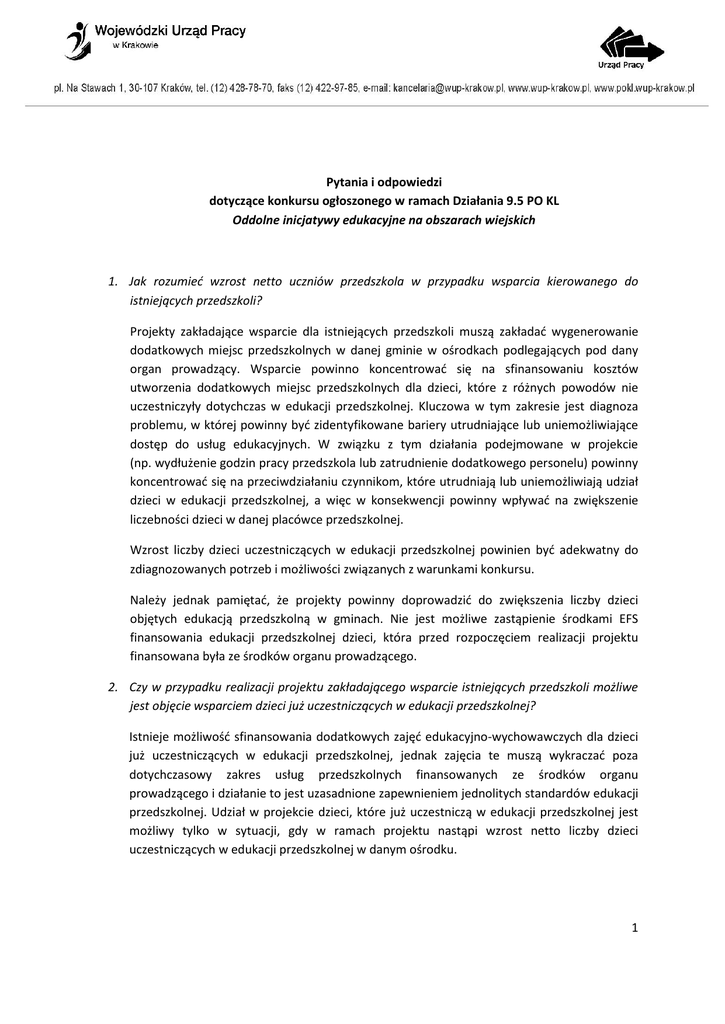 Wojewódzki Urząd Pracy
w Krakowie

Urząd Pracy

pl. Na Stawach 1, 30-107 Kraków, tel. (12) 428-78-70, faks (12) 422-97-85, e-mail: kancelaria@wup-krakow.pl, www.wup-krakow.pl, www.pokl.wup-krakow.pl

Pytania i odpowiedzi
dotyczące konkursu ogłoszonego w ramach Działania 9.5 PO KL
Oddolne inicjatywy edukacyjne na obszarach wiejskich

1. Jak rozumieć wzrost netto uczniów przedszkola w przypadku wsparcia kierowanego do istniejących przedszkoli?

Projekty zakładające wsparcie dla istniejących przedszkoli muszą zakładać wygenerowanie dodatkowych miejsc przedszkolnych w danej gminie w ośrodkach podlegających pod dany organ prowadzący. Wsparcie powinno koncentrować się na sfinansowaniu kosztów utworzenia dodatkowych miejsc przedszkolnych dla dzieci, które z różnych powodów nie uczestniczyły dotychczas w edukacji przedszkolnej. Kluczowa w tym zakresie jest diagnoza problemu, w której powinny być zidentyfikowane bariery utrudniające lub uniemożliwiające dostęp do usług edukacyjnych. W związku z tym działania podejmowane w projekcie (np. wydłużenie godzin pracy przedszkola lub zatrudnienie dodatkowego personelu) powinny koncentrować się na przeciwdziałaniu czynnikom, które utrudniają lub uniemożliwiają udział dzieci w edukacji przedszkolnej, a więc w konsekwencji powinny wpływać na zwiększenie liczebności dzieci w danej placówce przedszkolnej.

Wzrost liczby dzieci uczestniczących w edukacji przedszkolnej powinien być adekwatny do zdiagnozowanych potrzeb i możliwości związanych z warunkami konkursu.

Należy jednak pamiętać, że projekty powinny doprowadzić do zwiększenia liczby dzieci objętych edukacją przedszkolną w gminach. Nie jest możliwe zastąpienie środkami EFS finansowania edukacji przedszkolnej dzieci, która przed rozpoczęciem realizacji projektu finansowana była ze środków organu prowadzącego.

2. Czy w przypadku realizacji projektu zakładającego wsparcie istniejących przedszkoli możliwe jest objęcie wsparciem dzieci już uczestniczących w edukacji przedszkolnej?

Istnieje możliwość sfinansowania dodatkowych zajęć edukacyjno-wychowawczych dla dzieci już uczestniczących w edukacji przedszkolnej, jednak zajęcia te muszą wykraczać poza dotychczasowy zakres usług przedszkolnych finansowanych ze środków organu prowadzącego i działanie to jest uzasadnione zapewnieniem jednolitych standardów edukacji przedszkolnej. Udział w projekcie dzieci, które już uczestniczą w edukacji przedszkolnej jest możliwy tylko w sytuacji, gdy w ramach projektu nastąpi wzrost netto liczby dzieci uczestniczących w edukacji przedszkolnej w danym ośrodku.

1